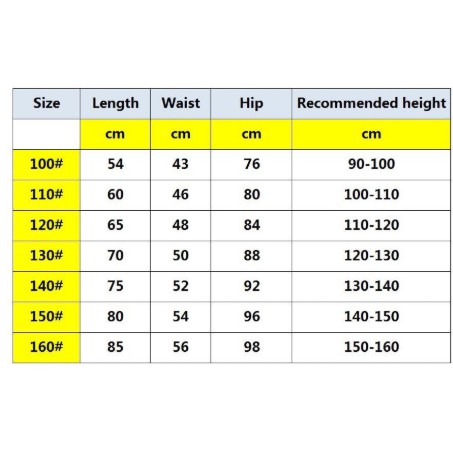 | Size | Length | Waist | Hip | Recommended height |
|---|---|---|---|---|
| | cm | cm | cm | cm |
| 100# | 54 | 43 | 76 | 90-100 |
| 110# | 60 | 46 | 80 | 100-110 |
| 120# | 65 | 48 | 84 | 110-120 |
| 130# | 70 | 50 | 88 | 120-130 |
| 140# | 75 | 52 | 92 | 130-140 |
| 150# | 80 | 54 | 96 | 140-150 |
| 160# | 85 | 56 | 98 | 150-160 |